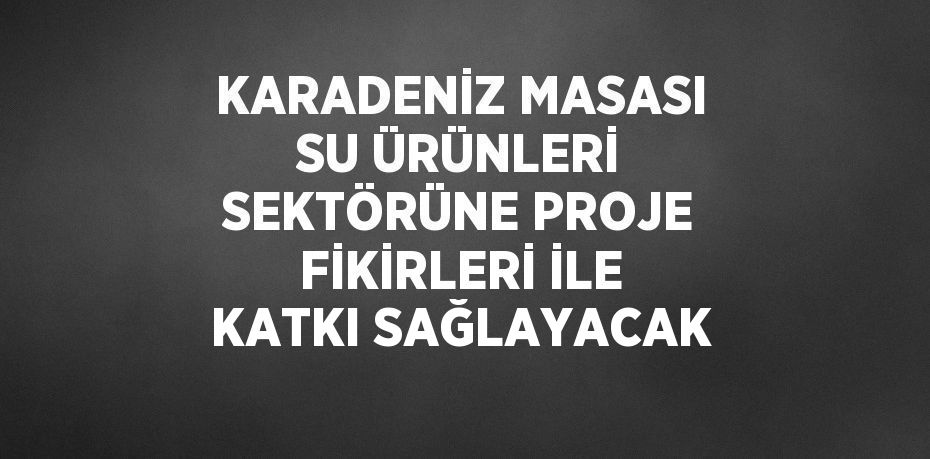 KARADENİZ MASASI SU ÜRÜNLERİ SEKTÖRÜNE PROJE FİKİRLERİ İLE KATKI SAĞLAYACAK